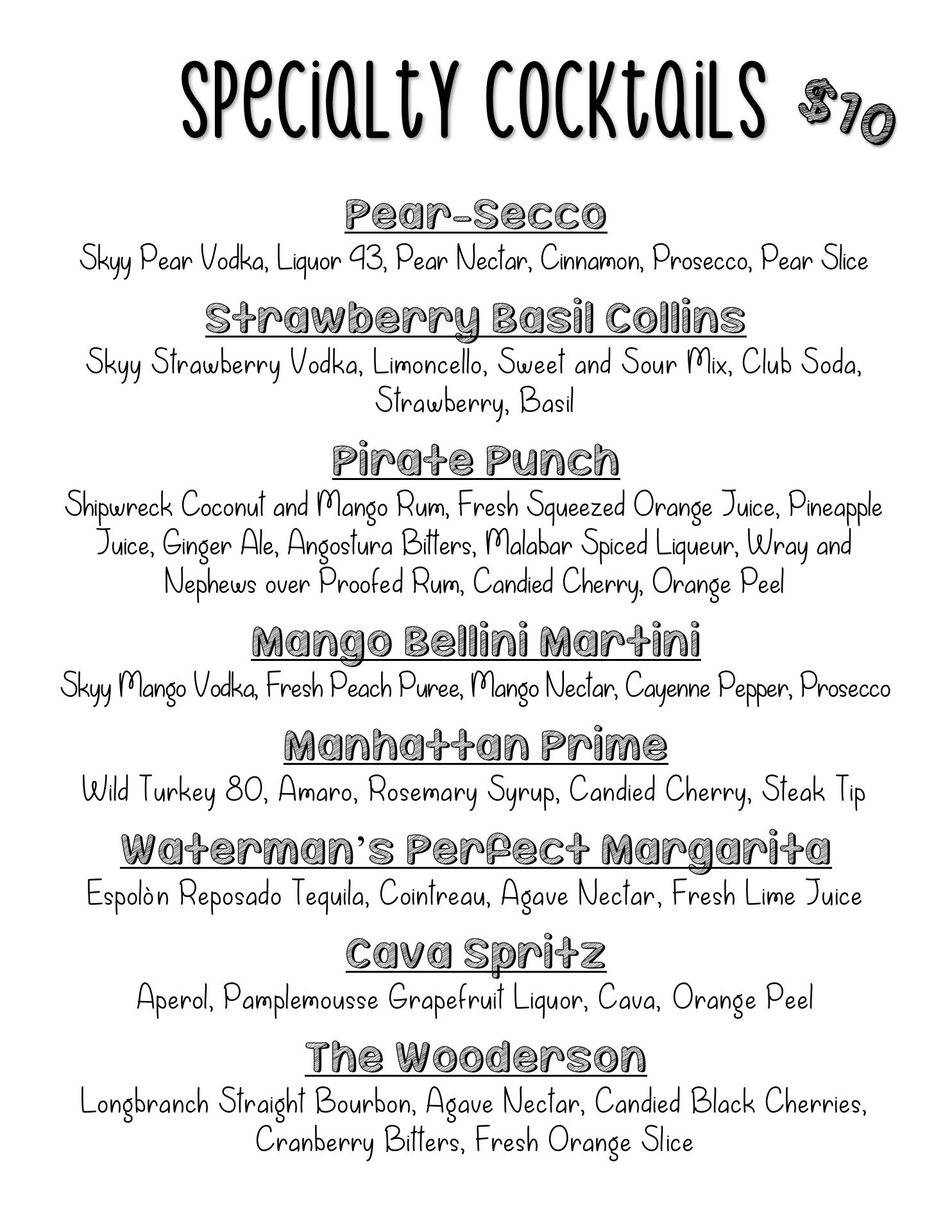 Specialty Cocktails $10

Pear-Secco
Skyy Pear Vodka, Liquor 43, Pear Nectar, Cinnamon, Prosecco, Pear Slice

Strawberry Basil Collins
Skyy Strawberry Vodka, Limoncello, Sweet and Sour Mix, Club Soda, Strawberry, Basil

Pirate Punch
Shipwreck Coconut and Mango Rum, Fresh Squeezed Orange Juice, Pineapple Juice, Ginger Ale, Angostura Bitters, Malabar Spiced Liqueur, Wray and Nephews over Proofed Rum, Candied Cherry, Orange Peel

Mango Bellini Martini
Skyy Mango Vodka, Fresh Peach Puree, Mango Nectar, Cayenne Pepper, Prosecco

Manhattan Prime
Wild Turkey 80, Amaro, Rosemary Syrup, Candied Cherry, Steak Tip

Waterman's Perfect Margarita
Espolòn Reposado Tequila, Cointreau, Agave Nectar, Fresh Lime Juice

Cava Spritz
Aperol, Pamplemousse Grapefruit Liquor, Cava, Orange Peel

The Wooderson
Longbranch Straight Bourbon, Agave Nectar, Candied Black Cherries, Cranberry Bitters, Fresh Orange Slice